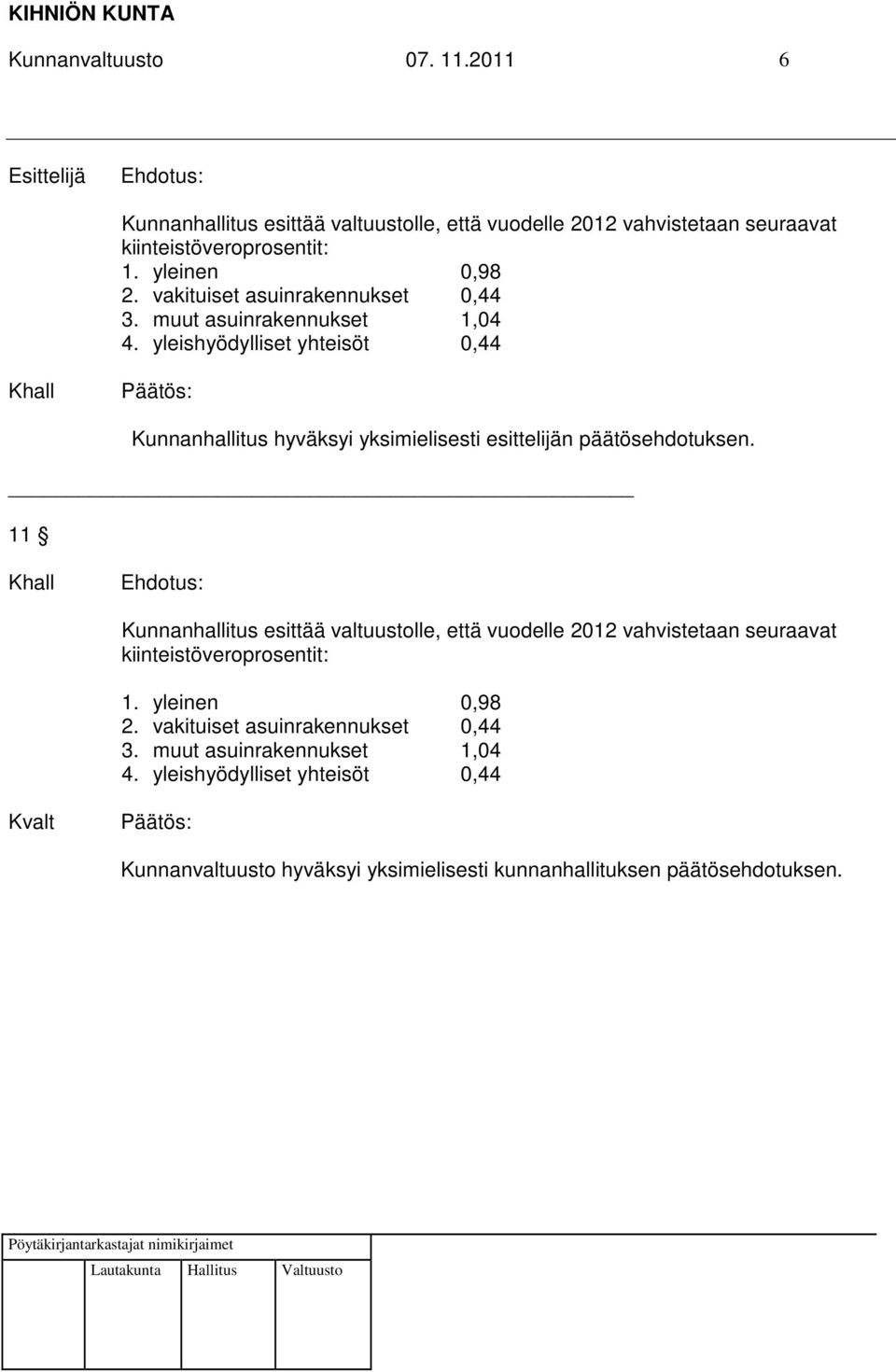 KIHNIÖN KUNTA
Kunnanvaltuusto 07. 11.2011 6

Esittelijä Ehdotus:

Kunnanhallitus esittää valtuustolle, että vuodelle 2012 vahvistetaan seuraavat kiinteistöveroprosentit:
1. yleinen 0,98
2. vakituiset asuinrakennukset 0,44
3. muut asuinrakennukset 1,04
4. yleishyödylliset yhteisöt 0,44

Khall Päätös:

Kunnanhallitus hyväksyi yksimielisesti esittelijän päätösehdotuksen.

11 §

Khall Ehdotus:

Kunnanhallitus esittää valtuustolle, että vuodelle 2012 vahvistetaan seuraavat kiinteistöveroprosentit:

1. yleinen 0,98
2. vakituiset asuinrakennukset 0,44
3. muut asuinrakennukset 1,04
4. yleishyödylliset yhteisöt 0,44

Kvalt Päätös:

Kunnanvaltuusto hyväksyi yksimielisesti kunnanhallituksen päätösehdotuksen.

Pöytäkirjantarkastajat nimikirjaimet

Lautakunta Hallitus Valtuusto